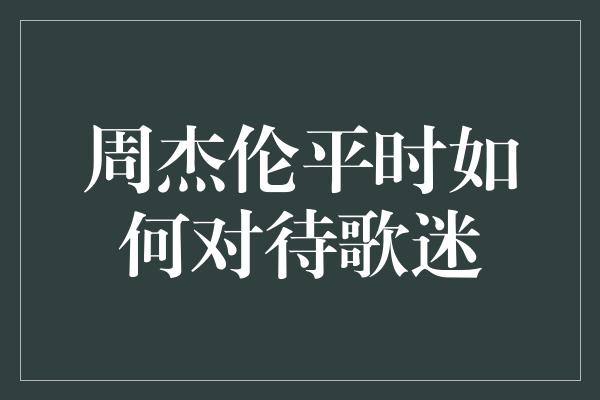 周杰伦平时如何对待歌迷